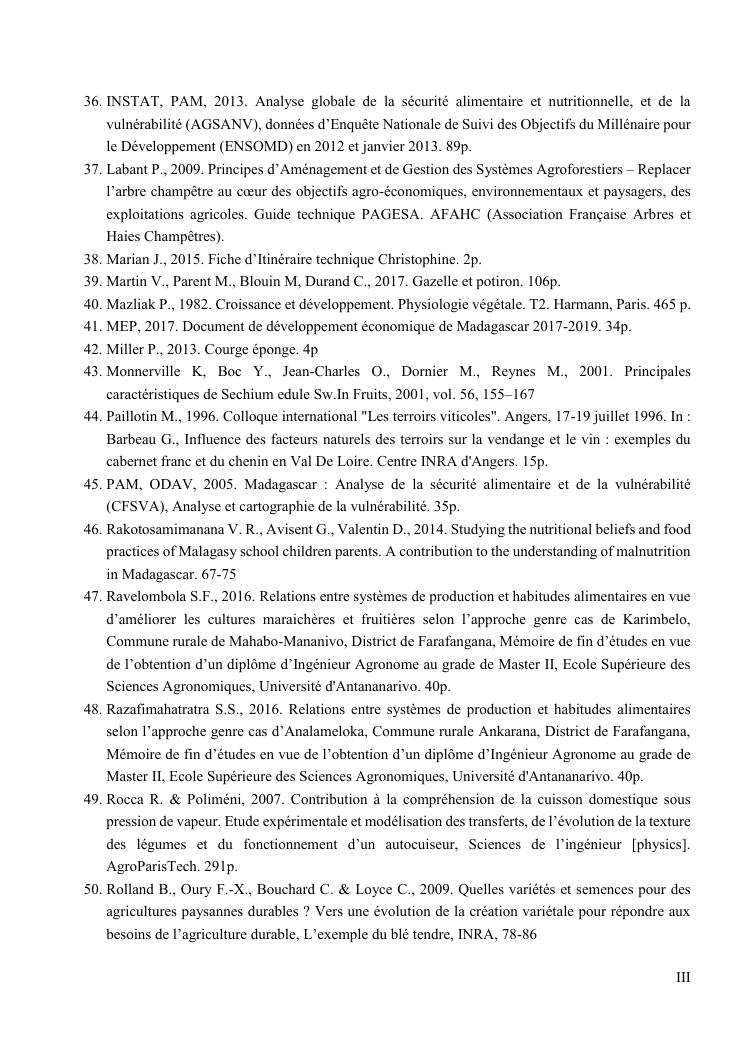 36. INSTAT, PAM, 2013. Analyse globale de la sécurité alimentaire et nutritionnelle, et de la vulnérabilité (AGSANV), données d'Enquête Nationale de Suivi des Objectifs du Millénaire pour le Développement (ENSOMD) en 2012 et janvier 2013. 89p.
37. Labant P., 2009. Principes d'Aménagement et de Gestion des Systèmes Agroforestiers – Replacer l'arbre champêtre au cœur des objectifs agro-économiques, environnementaux et paysagers, des exploitations agricoles. Guide technique PAGESA. AFAHC (Association Française Arbres et Haies Champêtres).
38. Marian J., 2015. Fiche d'Itinéraire technique Christophine. 2p.
39. Martin V., Parent M., Blouin M, Durand C., 2017. Gazelle et potiron. 106p.
40. Mazliak P., 1982. Croissance et développement. Physiologie végétale. T2. Harmann, Paris. 465 p.
41. MEP, 2017. Document de développement économique de Madagascar 2017-2019. 34p.
42. Miller P., 2013. Courge éponge. 4p
43. Monnerville K, Boc Y., Jean-Charles O., Dornier M., Reynes M., 2001. Principales caractéristiques de Sechium edule Sw.In Fruits, 2001, vol. 56, 155–167
44. Paillotin M., 1996. Colloque international "Les terroirs viticoles". Angers, 17-19 juillet 1996. In : Barbeau G., Influence des facteurs naturels des terroirs sur la vendange et le vin : exemples du cabernet franc et du chenin en Val De Loire. Centre INRA d'Angers. 15p.
45. PAM, ODAV, 2005. Madagascar : Analyse de la sécurité alimentaire et de la vulnérabilité (CFSVA), Analyse et cartographie de la vulnérabilité. 35p.
46. Rakotosamimanana V. R., Avisent G., Valentin D., 2014. Studying the nutritional beliefs and food practices of Malagasy school children parents. A contribution to the understanding of malnutrition in Madagascar. 67-75
47. Ravelombola S.F., 2016. Relations entre systèmes de production et habitudes alimentaires en vue d'améliorer les cultures maraichères et fruitières selon l'approche genre cas de Karimbelo, Commune rurale de Mahabo-Mananivo, District de Farafangana, Mémoire de fin d'études en vue de l'obtention d'un diplôme d'Ingénieur Agronome au grade de Master II, Ecole Supérieure des Sciences Agronomiques, Université d'Antananarivo. 40p.
48. Razafimahatratra S.S., 2016. Relations entre systèmes de production et habitudes alimentaires selon l'approche genre cas d'Analameloka, Commune rurale Ankarana, District de Farafangana, Mémoire de fin d'études en vue de l'obtention d'un diplôme d'Ingénieur Agronome au grade de Master II, Ecole Supérieure des Sciences Agronomiques, Université d'Antananarivo. 40p.
49. Rocca R. & Poliméni, 2007. Contribution à la compréhension de la cuisson domestique sous pression de vapeur. Etude expérimentale et modélisation des transferts, de l'évolution de la texture des légumes et du fonctionnement d'un autocuiseur, Sciences de l'ingénieur [physics]. AgroParisTech. 291p.
50. Rolland B., Oury F.-X., Bouchard C. & Loyce C., 2009. Quelles variétés et semences pour des agricultures paysannes durables ? Vers une évolution de la création variétale pour répondre aux besoins de l'agriculture durable, L'exemple du blé tendre, INRA, 78-86

III